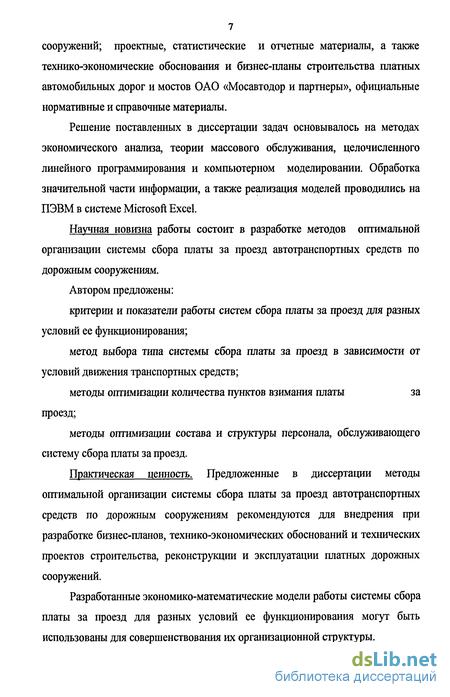 7

сооружений; проектные, статистические и отчетные материалы, а также технико-экономические обоснования и бизнес-планы строительства платных автомобильных дорог и мостов ОАО «Мосавтодор и партнеры», официальные нормативные и справочные материалы.

Решение поставленных в диссертации задач основывалось на методах экономического анализа, теории массового обслуживания, целочисленного линейного программирования и компьютерном моделировании. Обработка значительной части информации, а также реализация моделей проводились на ПЭВМ в системе Microsoft Excel.

Научная новизна работы состоит в разработке методов оптимальной организации системы сбора платы за проезд автотранспортных средств по дорожным сооружениям.

Автором предложены:

критерии и показатели работы систем сбора платы за проезд для разных условий ее функционирования;

метод выбора типа системы сбора платы за проезд в зависимости от условий движения транспортных средств;

методы оптимизации количества пунктов взимания платы за проезд;

методы оптимизации состава и структуры персонала, обслуживающего систему сбора платы за проезд.

Практическая ценность. Предложенные в диссертации методы оптимальной организации системы сбора платы за проезд автотранспортных средств по дорожным сооружениям рекомендуются для внедрения при разработке бизнес-планов, технико-экономических обоснований и технических проектов строительства, реконструкции и эксплуатации платных дорожных сооружений.

Разработанные экономико-математические модели работы системы сбора платы за проезд для разных условий ее функционирования могут быть использованы для совершенствования их организационной структуры.

dsLib.net
библиотека диссертаций